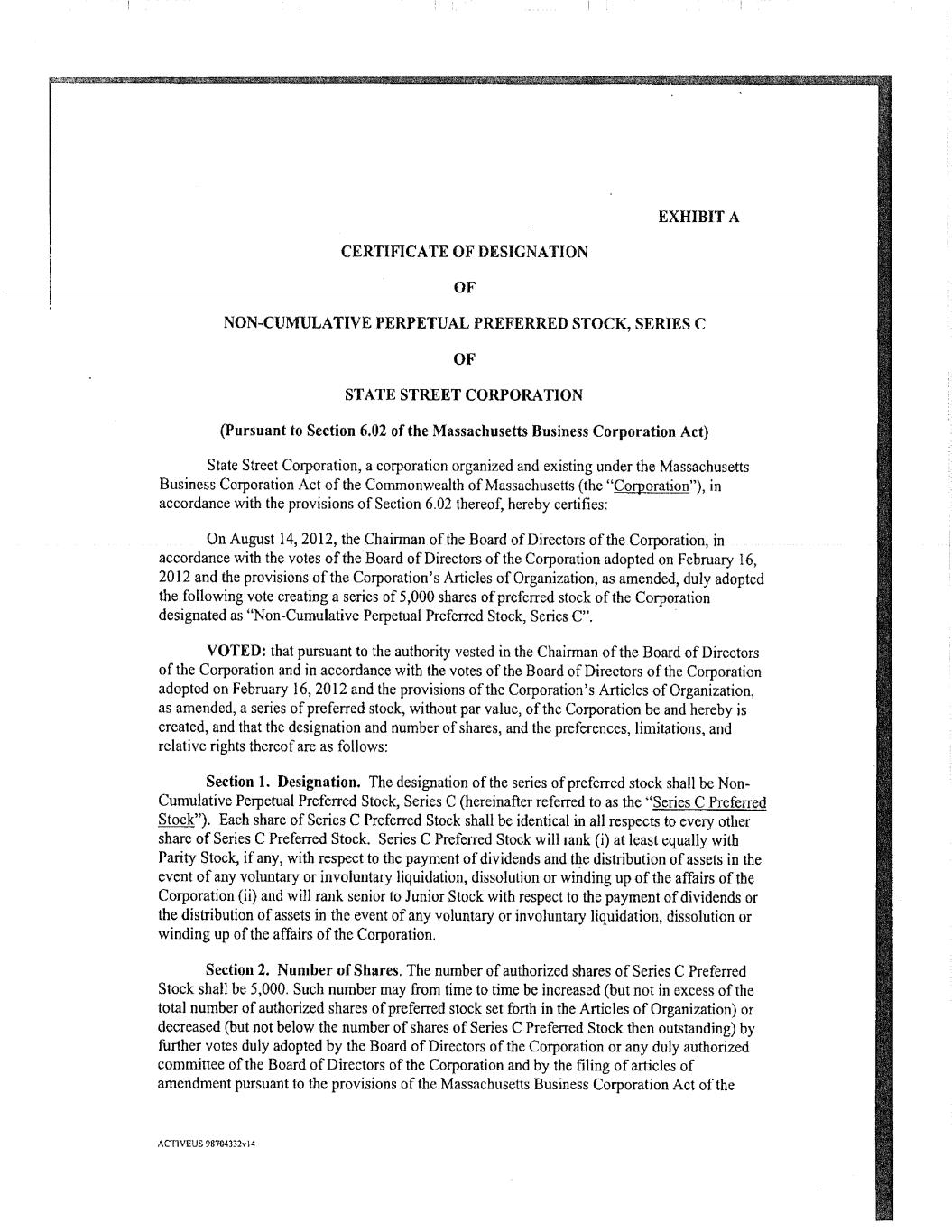 EXHIBIT A

CERTIFICATE OF DESIGNATION

OF

NON-CUMULATIVE PERPETUAL PREFERRED STOCK, SERIES C

OF

STATE STREET CORPORATION

(Pursuant to Section 6.02 of the Massachusetts Business Corporation Act)

State Street Corporation, a corporation organized and existing under the Massachusetts Business Corporation Act of the Commonwealth of Massachusetts (the "Corporation"), in accordance with the provisions of Section 6.02 thereof, hereby certifies:

On August 14, 2012, the Chairman of the Board of Directors of the Corporation, in accordance with the votes of the Board of Directors of the Corporation adopted on February 16, 2012 and the provisions of the Corporation's Articles of Organization, as amended, duly adopted the following vote creating a series of 5,000 shares of preferred stock of the Corporation designated as "Non-Cumulative Perpetual Preferred Stock, Series C".

VOTED: that pursuant to the authority vested in the Chairman of the Board of Directors of the Corporation and in accordance with the votes of the Board of Directors of the Corporation adopted on February 16, 2012 and the provisions of the Corporation's Articles of Organization, as amended, a series of preferred stock, without par value, of the Corporation be and hereby is created, and that the designation and number of shares, and the preferences, limitations, and relative rights thereof are as follows:

Section 1. Designation. The designation of the series of preferred stock shall be Non-Cumulative Perpetual Preferred Stock, Series C (hereinafter referred to as the "Series C Preferred Stock"). Each share of Series C Preferred Stock shall be identical in all respects to every other share of Series C Preferred Stock. Series C Preferred Stock will rank (i) at least equally with Parity Stock, if any, with respect to the payment of dividends and the distribution of assets in the event of any voluntary or involuntary liquidation, dissolution or winding up of the affairs of the Corporation (ii) and will rank senior to Junior Stock with respect to the payment of dividends or the distribution of assets in the event of any voluntary or involuntary liquidation, dissolution or winding up of the affairs of the Corporation.

Section 2. Number of Shares. The number of authorized shares of Series C Preferred Stock shall be 5,000. Such number may from time to time be increased (but not in excess of the total number of authorized shares of preferred stock set forth in the Articles of Organization) or decreased (but not below the number of shares of Series C Preferred Stock then outstanding) by further votes duly adopted by the Board of Directors of the Corporation or any duly authorized committee of the Board of Directors of the Corporation and by the filing of articles of amendment pursuant to the provisions of the Massachusetts Business Corporation Act of the

ACTIVEUS 98704332v14